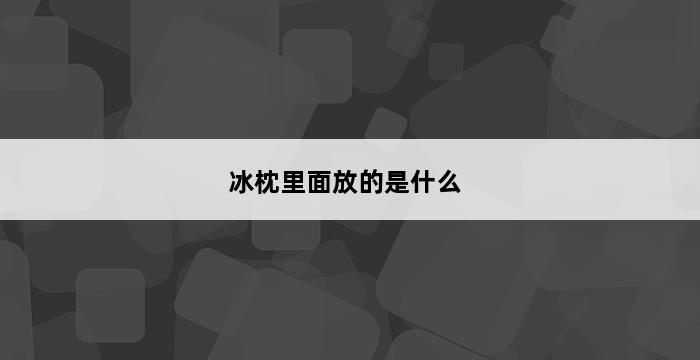 冰枕里面放的是什么